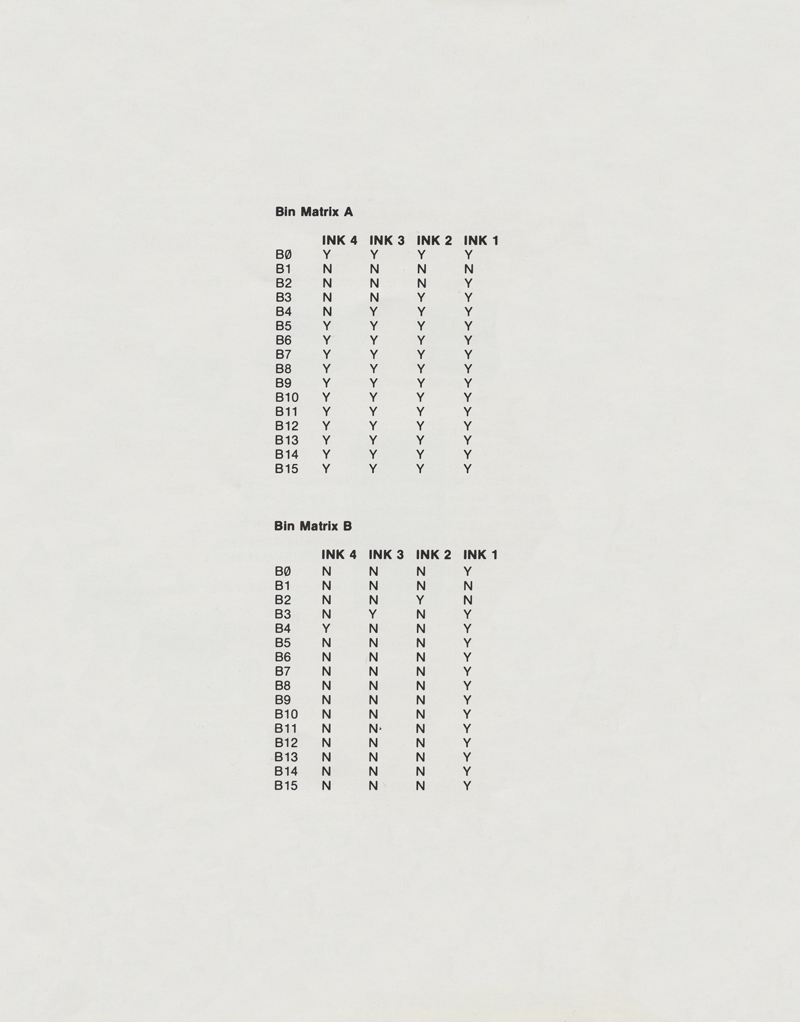 Bin Matrix A

| | INK 4 | INK 3 | INK 2 | INK 1 |
|---|---|---|---|---|
| BØ | Y | Y | Y | Y |
| B1 | N | N | N | N |
| B2 | N | N | N | Y |
| B3 | N | N | Y | Y |
| B4 | N | Y | Y | Y |
| B5 | Y | Y | Y | Y |
| B6 | Y | Y | Y | Y |
| B7 | Y | Y | Y | Y |
| B8 | Y | Y | Y | Y |
| B9 | Y | Y | Y | Y |
| B10 | Y | Y | Y | Y |
| B11 | Y | Y | Y | Y |
| B12 | Y | Y | Y | Y |
| B13 | Y | Y | Y | Y |
| B14 | Y | Y | Y | Y |
| B15 | Y | Y | Y | Y |

Bin Matrix B

| | INK 4 | INK 3 | INK 2 | INK 1 |
|---|---|---|---|---|
| BØ | N | N | N | Y |
| B1 | N | N | N | N |
| B2 | N | N | Y | N |
| B3 | N | Y | N | Y |
| B4 | Y | N | N | Y |
| B5 | N | N | N | Y |
| B6 | N | N | N | Y |
| B7 | N | N | N | Y |
| B8 | N | N | N | Y |
| B9 | N | N | N | Y |
| B10 | N | N | N | Y |
| B11 | N | N | N | Y |
| B12 | N | N | N | Y |
| B13 | N | N | N | Y |
| B14 | N | N | N | Y |
| B15 | N | N | N | Y |